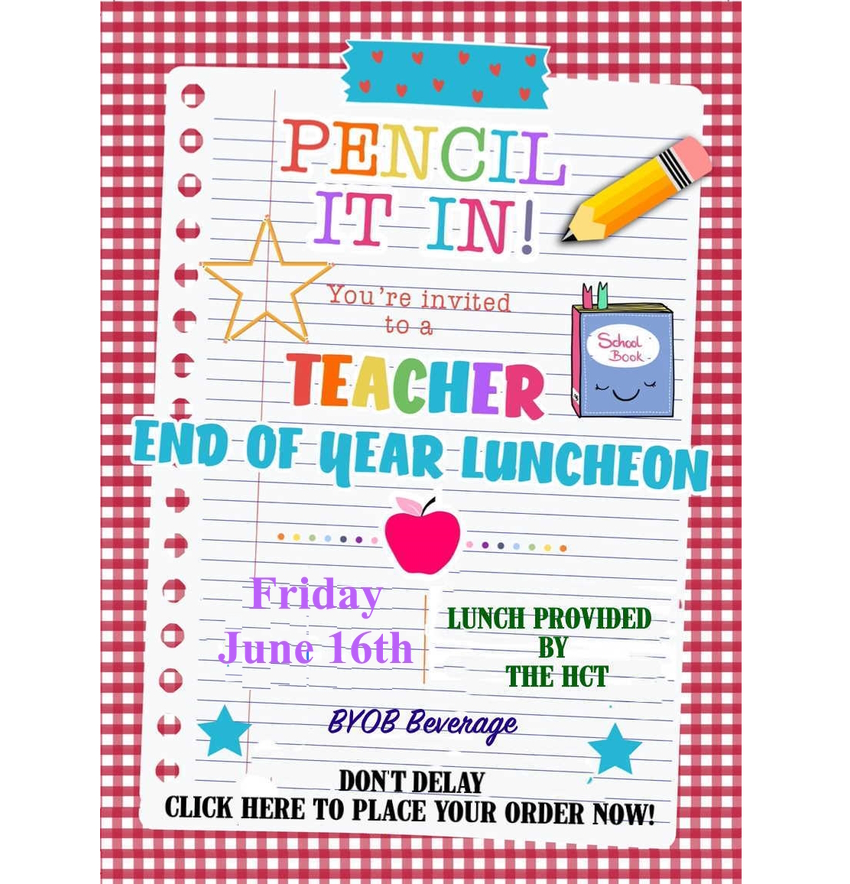 PENCIL IT IN!

You're invited to a

School Book

TEACHER

END OF YEAR LUNCHEON

Friday
June 16th

LUNCH PROVIDED
BY
THE HCT

BYOB Beverage

DON'T DELAY
CLICK HERE TO PLACE YOUR ORDER NOW!